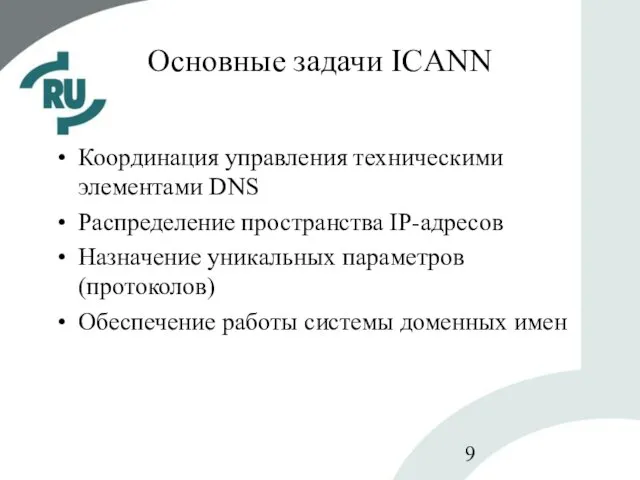 RU

Основные задачи ICANN

• Координация управления техническими элементами DNS
• Распределение пространства IP-адресов
• Назначение уникальных параметров (протоколов)
• Обеспечение работы системы доменных имен

9